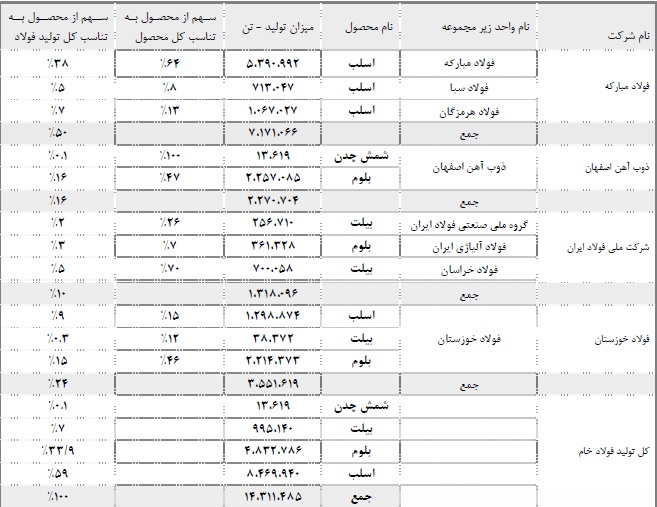 | نام شرکت | نام واحد زیر مجموعه | نام محصول | میزان تولید - تن | سهم از محصول به تناسب کل محصول | سهم از محصول به تناسب کل تولید فولاد |
|---|---|---|---|---|---|
| فولاد مبارکه | فولاد مبارکه | اسلب | ۵.۳۹۰.۹۹۲ | ٪۶۴ | ٪۳۸ |
| | فولاد سبا | اسلب | ۷۱۳.۰۴۷ | ٪۸ | ٪۵ |
| | فولاد هرمزگان | اسلب | ۱.۰۶۷.۰۲۷ | ٪۱۳ | ٪۷ |
| | جمع | | ۷.۱۷۱.۰۶۶ | | ٪۵۰ |
| ذوب آهن اصفهان | ذوب آهن اصفهان | شمش چدن | ۱۳.۶۱۹ | ٪۱۰۰ | ٪۰.۱ |
| | | بلوم | ۲.۲۵۷.۰۸۵ | ٪۴۷ | ٪۱۶ |
| | جمع | | ۲.۲۷۰.۷۰۴ | | ٪۱۶ |
| شرکت ملی فولاد ایران | گروه ملی صنعتی فولاد ایران | بیلت | ۲۵۶.۷۱۰ | ٪۲۶ | ٪۲ |
| | فولاد آلیاژی ایران | بلوم | ۳۶۱.۳۲۸ | ٪۷ | ٪۳ |
| | فولاد خراسان | بیلت | ۷۰۰.۰۵۸ | ٪۷۰ | ٪۵ |
| | جمع | | ۱.۳۱۸.۰۹۶ | | ٪۱۰ |
| فولاد خوزستان | فولاد خوزستان | اسلب | ۱.۲۹۸.۸۷۴ | ٪۱۵ | ٪۹ |
| | | بیلت | ۳۸.۳۷۲ | ٪۱۲ | ٪۰.۳ |
| | | بلوم | ۲.۲۱۴.۳۷۳ | ٪۴۶ | ٪۱۵ |
| | جمع | | ۳.۵۵۱.۶۱۹ | | ٪۲۴ |
| کل تولید فولاد خام | | شمش چدن | ۱۳.۶۱۹ | | ٪۰.۱ |
| | | بیلت | ۹۹۵.۱۴۰ | | ٪۷ |
| | | بلوم | ۴.۸۳۲.۷۸۶ | | ٪۳۳/۹ |
| | | اسلب | ۸.۴۶۹.۹۴۰ | | ٪۵۹ |
| | | جمع | ۱۴.۳۱۱.۴۸۵ | | ٪۱۰۰ |